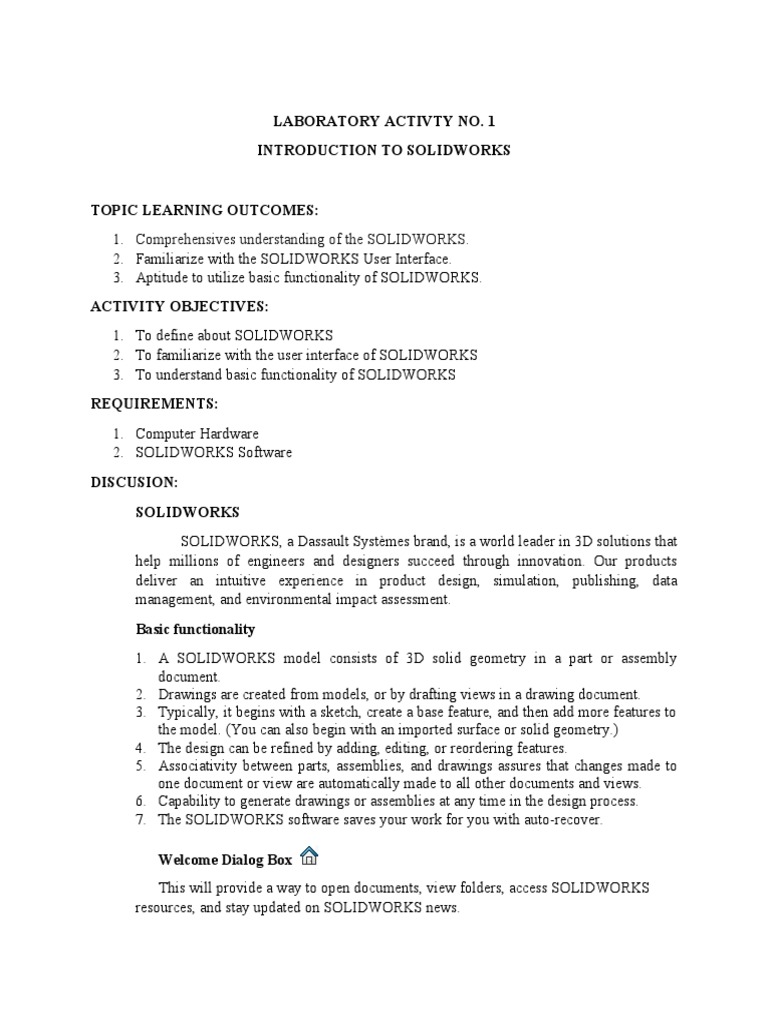 LABORATORY ACTIVTY NO. 1

INTRODUCTION TO SOLIDWORKS

TOPIC LEARNING OUTCOMES:

1. Comprehensives understanding of the SOLIDWORKS.
2. Familiarize with the SOLIDWORKS User Interface.
3. Aptitude to utilize basic functionality of SOLIDWORKS.

ACTIVITY OBJECTIVES:

1. To define about SOLIDWORKS
2. To familiarize with the user interface of SOLIDWORKS
3. To understand basic functionality of SOLIDWORKS

REQUIREMENTS:

1. Computer Hardware
2. SOLIDWORKS Software

DISCUSION:

SOLIDWORKS

SOLIDWORKS, a Dassault Systèmes brand, is a world leader in 3D solutions that help millions of engineers and designers succeed through innovation. Our products deliver an intuitive experience in product design, simulation, publishing, data management, and environmental impact assessment.

Basic functionality

1. A SOLIDWORKS model consists of 3D solid geometry in a part or assembly document.
2. Drawings are created from models, or by drafting views in a drawing document.
3. Typically, it begins with a sketch, create a base feature, and then add more features to the model. (You can also begin with an imported surface or solid geometry.)
4. The design can be refined by adding, editing, or reordering features.
5. Associativity between parts, assemblies, and drawings assures that changes made to one document or view are automatically made to all other documents and views.
6. Capability to generate drawings or assemblies at any time in the design process.
7. The SOLIDWORKS software saves your work for you with auto-recover.

Welcome Dialog Box

This will provide a way to open documents, view folders, access SOLIDWORKS resources, and stay updated on SOLIDWORKS news.